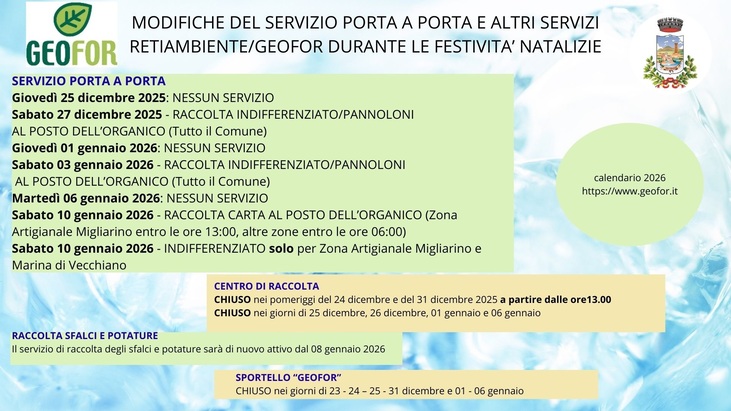 GEOFOR

MODIFICHE DEL SERVIZIO PORTA A PORTA E ALTRI SERVIZI RETIAMBIENTE/GEOFOR DURANTE LE FESTIVITA' NATALIZIE

SERVIZIO PORTA A PORTA
Giovedì 25 dicembre 2025: NESSUN SERVIZIO
Sabato 27 dicembre 2025 - RACCOLTA INDIFFERENZIATO/PANNOLONI AL POSTO DELL'ORGANICO (Tutto il Comune)
Giovedì 01 gennaio 2026: NESSUN SERVIZIO
Sabato 03 gennaio 2026 - RACCOLTA INDIFFERENZIATO/PANNOLONI AL POSTO DELL'ORGANICO (Tutto il Comune)
Martedì 06 gennaio 2026: NESSUN SERVIZIO
Sabato 10 gennaio 2026 - RACCOLTA CARTA AL POSTO DELL'ORGANICO (Zona Artigianale Migliarino entro le ore 13:00, altre zone entro le ore 06:00)
Sabato 10 gennaio 2026 - INDIFFERENZIATO solo per Zona Artigianale Migliarino e Marina di Vecchiano

calendario 2026
https://www.geofor.it

CENTRO DI RACCOLTA
CHIUSO nei pomeriggi del 24 dicembre e del 31 dicembre 2025 a partire dalle ore13.00
CHIUSO nei giorni di 25 dicembre, 26 dicembre, 01 gennaio e 06 gennaio

RACCOLTA SFALCI E POTATURE
Il servizio di raccolta degli sfalci e potature sarà di nuovo attivo dal 08 gennaio 2026

SPORTELLO "GEOFOR"
CHIUSO nei giorni di 23 - 24 – 25 - 31 dicembre e 01 - 06 gennaio